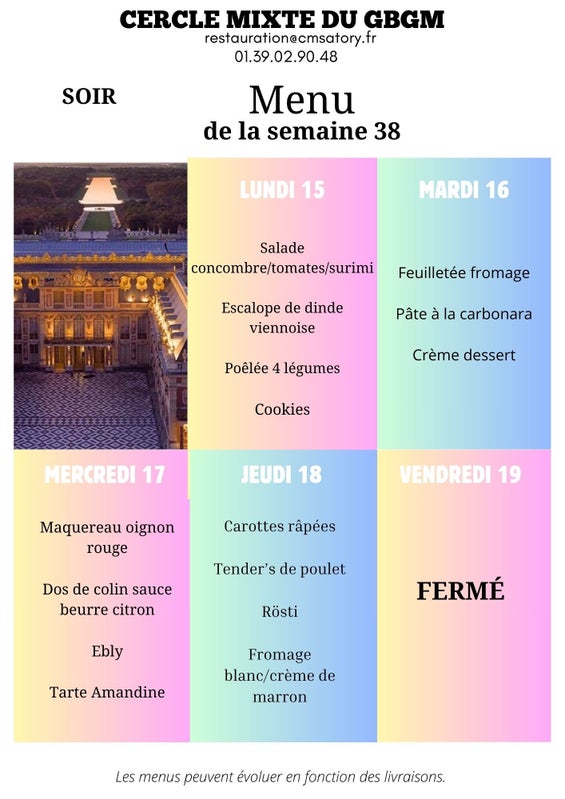 CERCLE MIXTE DU GBGM
restauration@cmsatory.fr
01.39.02.90.48

SOIR

Menu
de la semaine 38

LUNDI 15

Salade concombre/tomates/surimi

Escalope de dinde viennoise

Poêlée 4 légumes

Cookies

MARDI 16

Feuilletée fromage

Pâte à la carbonara

Crème dessert

MERCREDI 17

Maquereau oignon rouge

Dos de colin sauce beurre citron

Ebly

Tarte Amandine

JEUDI 18

Carottes râpées

Tender's de poulet

Rösti

Fromage blanc/crème de marron

VENDREDI 19

FERMÉ

Les menus peuvent évoluer en fonction des livraisons.